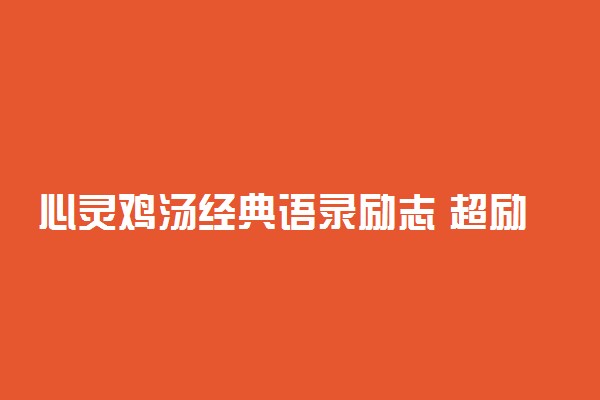 心灵鸡汤经典语录励志 超励